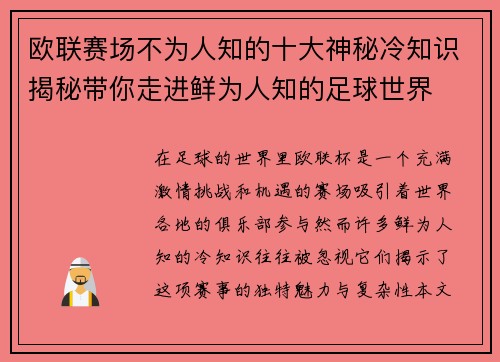 欧联赛场不为人知的十大神秘冷知识揭秘带你走进鲜为人知的足球世界

在足球的世界里欧联杯是一个充满激情挑战和机遇的赛场吸引着世界各地的俱乐部参与然而许多鲜为人知的冷知识往往被忽视它们揭示了这项赛事的独特魅力与复杂性本文